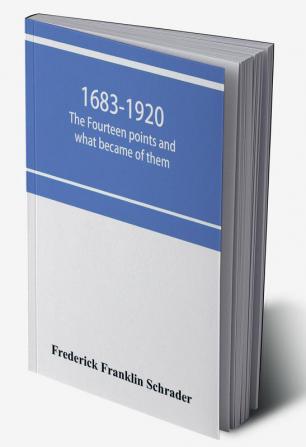 1683-1920
The Fourteen points and what became of them

Frederick Franklin Schrader